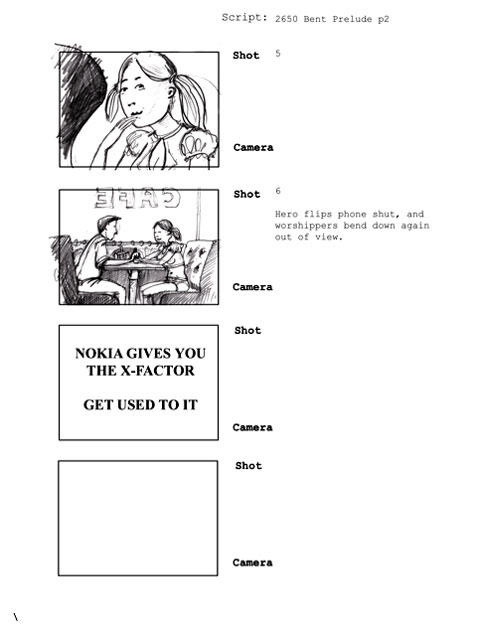 Script: 2650 Bent Prelude p2

Shot 5

Camera

CAFE

Shot 6

Hero flips phone shut, and worshippers bend down again out of view.

Camera

NOKIA GIVES YOU THE X-FACTOR

GET USED TO IT

Shot

Camera

Shot

Camera

\